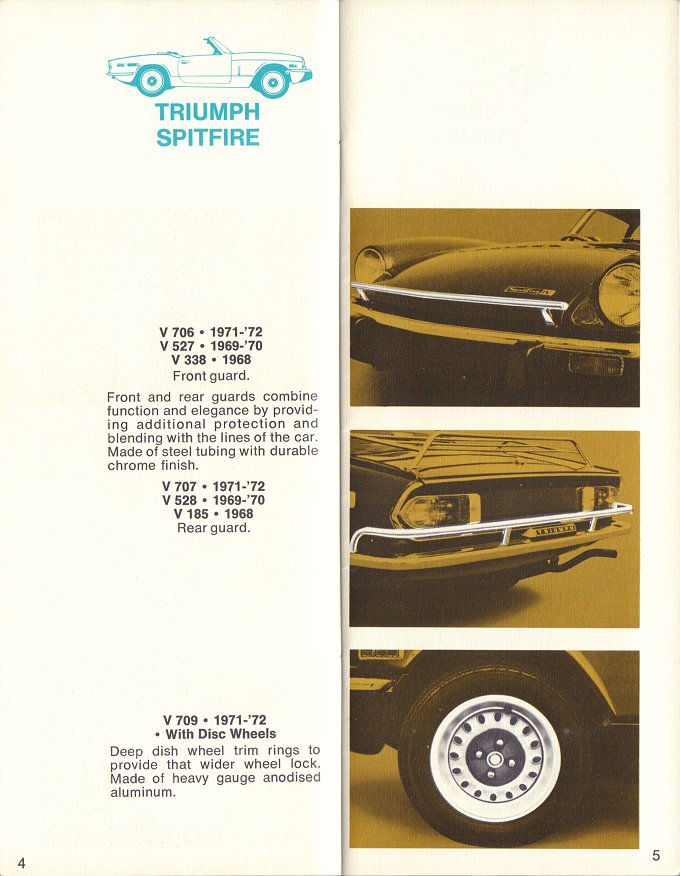 TRIUMPH
SPITFIRE

V 706 • 1971-'72
V 527 • 1969-'70
V 338 • 1968
Front guard.

Front and rear guards combine function and elegance by providing additional protection and blending with the lines of the car. Made of steel tubing with durable chrome finish.

V 707 • 1971-'72
V 528 • 1969-'70
V 185 • 1968
Rear guard.

V 709 • 1971-'72
• With Disc Wheels
Deep dish wheel trim rings to provide that wider wheel lock. Made of heavy gauge anodised aluminum.

4

5